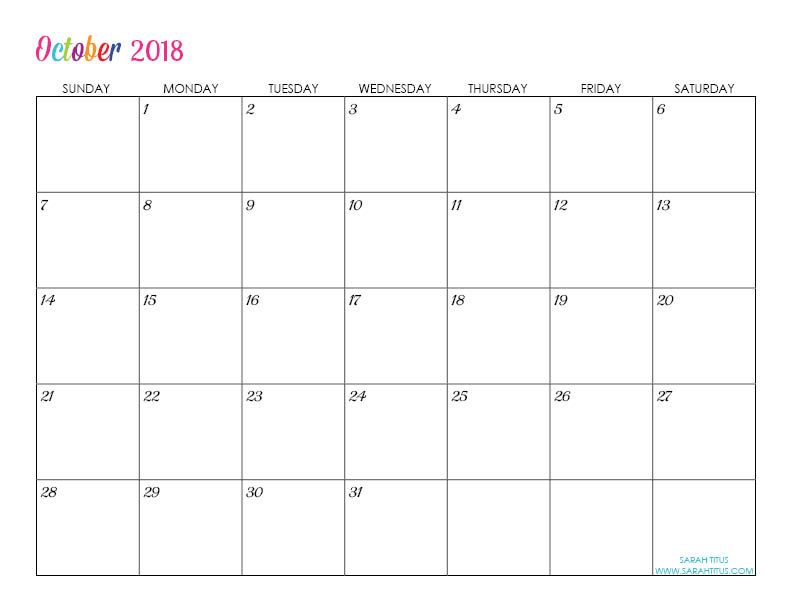 October 2018

| SUNDAY | MONDAY | TUESDAY | WEDNESDAY | THURSDAY | FRIDAY | SATURDAY |
|---|---|---|---|---|---|---|
| | 1 | 2 | 3 | 4 | 5 | 6 |
| 7 | 8 | 9 | 10 | 11 | 12 | 13 |
| 14 | 15 | 16 | 17 | 18 | 19 | 20 |
| 21 | 22 | 23 | 24 | 25 | 26 | 27 |
| 28 | 29 | 30 | 31 | | | SARAH TITUS WWW.SARAHTITUS.COM |